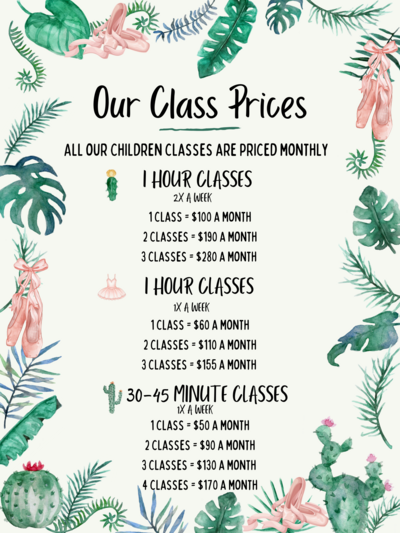 Our Class Prices

ALL OUR CHILDREN CLASSES ARE PRICED MONTHLY

1 HOUR CLASSES
2X A WEEK
1 CLASS = \$100 A MONTH
2 CLASSES = \$190 A MONTH
3 CLASSES = \$280 A MONTH

1 HOUR CLASSES
1X A WEEK
1 CLASS = \$60 A MONTH
2 CLASSES = \$110 A MONTH
3 CLASSES = \$155 A MONTH

30-45 MINUTE CLASSES
1X A WEEK
1 CLASS = \$50 A MONTH
2 CLASSES = \$90 A MONTH
3 CLASSES = \$130 A MONTH
4 CLASSES = \$170 A MONTH